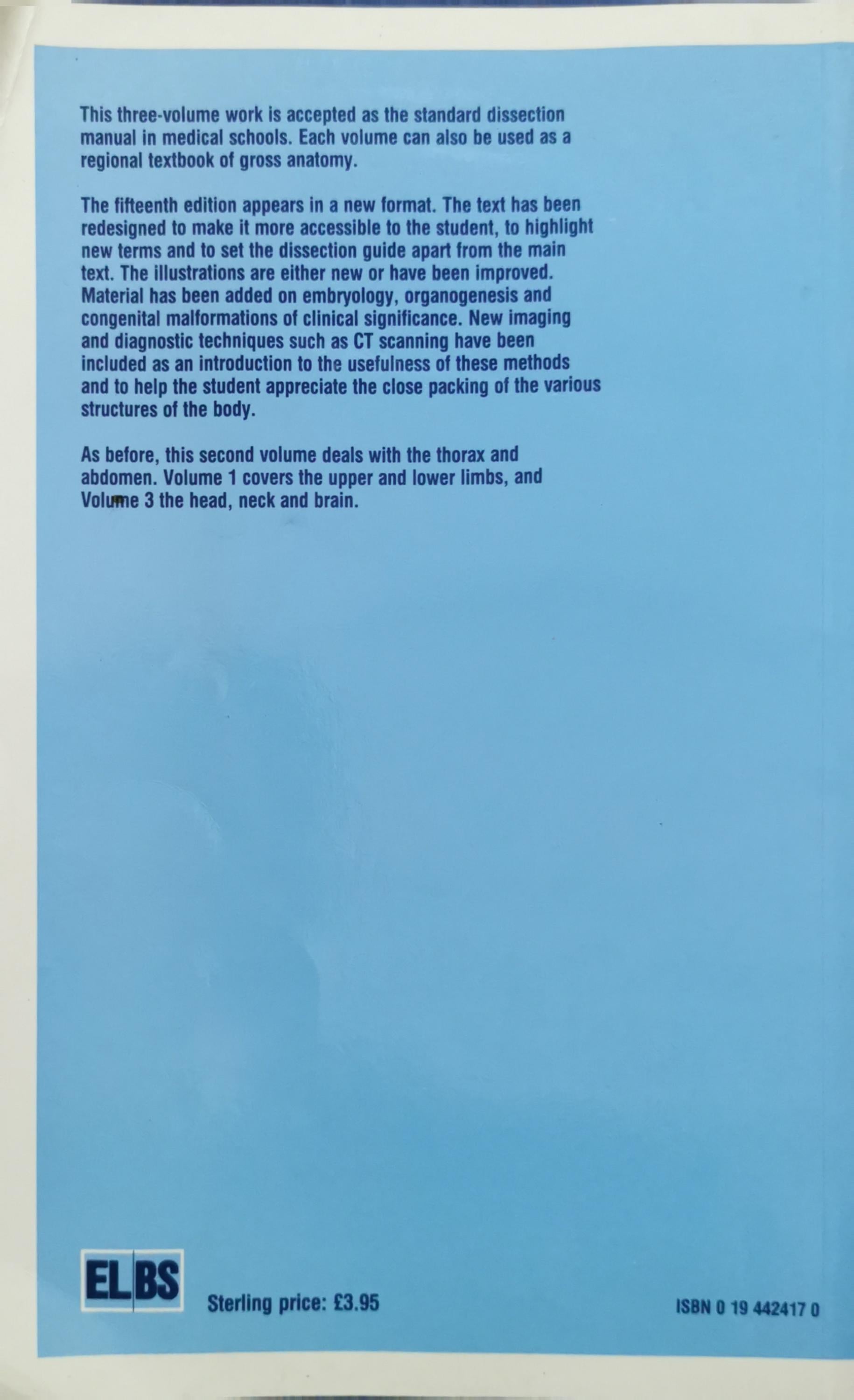 This three-volume work is accepted as the standard dissection manual in medical schools. Each volume can also be used as a regional textbook of gross anatomy.

The fifteenth edition appears in a new format. The text has been redesigned to make it more accessible to the student, to highlight new terms and to set the dissection guide apart from the main text. The illustrations are either new or have been improved. Material has been added on embryology, organogenesis and congenital malformations of clinical significance. New imaging and diagnostic techniques such as CT scanning have been included as an introduction to the usefulness of these methods and to help the student appreciate the close packing of the various structures of the body.

As before, this second volume deals with the thorax and abdomen. Volume 1 covers the upper and lower limbs, and Volume 3 the head, neck and brain.

ELBS

Sterling price: £3.95

ISBN 0 19 442417 0